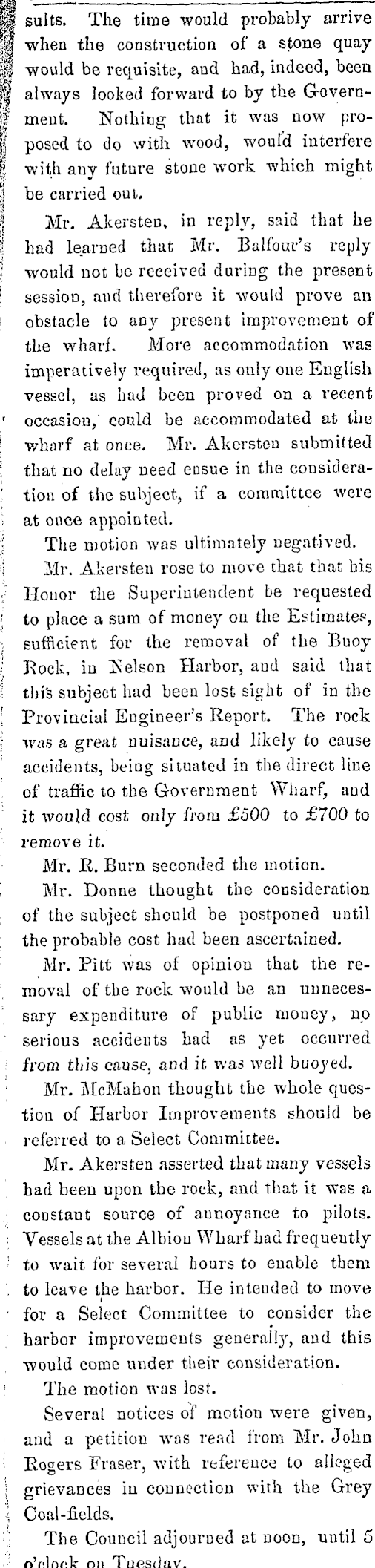 sults. The time would probably arrive when the construction of a stone quay would be requisite, and had, indeed, been always looked forward to by the Government. Nothing that it was now proposed to do with wood, would interfere with any future stone work which might be carried out.

Mr. Akersten, in reply, said that he had learned that Mr. Balfour's reply would not be received during the present session, and therefore it would prove an obstacle to any present improvement of the wharf. More accommodation was imperatively required, as only one English vessel, as had been proved on a recent occasion, could be accommodated at the wharf at once. Mr. Akersten submitted that no delay need ensue in the consideration of the subject, if a committee were at once appointed.

The motion was ultimately negatived.

Mr. Akersten rose to move that that his Honor the Superintendent be requested to place a sum of money on the Estimates, sufficient for the removal of the Buoy Rock, in Nelson Harbor, and said that this subject had been lost sight of in the Provincial Engineer's Report. The rock was a great nuisance, and likely to cause accidents, being situated in the direct line of traffic to the Government Wharf, and it would cost only from £500 to £700 to remove it.

Mr. R. Burn seconded the motion.

Mr. Donne thought the consideration of the subject should be postponed until the probable cost had been ascertained.

Mr. Pitt was of opinion that the removal of the rock would be an unnecessary expenditure of public money, no serious accidents had as yet occurred from this cause, and it was well buoyed.

Mr. McMahon thought the whole question of Harbor Improvements should be referred to a Select Committee.

Mr. Akersten asserted that many vessels had been upon the rock, and that it was a constant source of annoyance to pilots. Vessels at the Albion Wharf had frequently to wait for several hours to enable them to leave the harbor. He intended to move for a Select Committee to consider the harbor improvements generally, and this would come under their consideration.

The motion was lost.

Several notices of motion were given, and a petition was read from Mr. John Rogers Fraser, with reference to alleged grievances in connection with the Grey Coal-fields.

The Council adjourned at noon, until 5 o'clock on Tuesday.